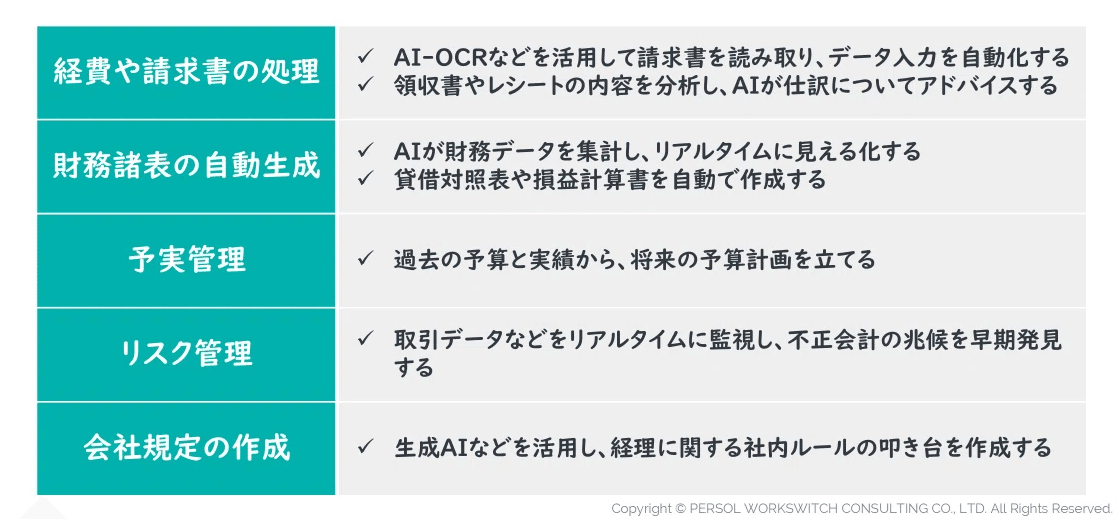 | 経費や請求書の処理 | ✓ AI-OCRなどを活用して請求書を読み取り、データ入力を自動化する ✓ 領収書やレシートの内容を分析し、AIが仕訳についてアドバイスする |
|---|---|
| 財務諸表の自動生成 | ✓ AIが財務データを集計し、リアルタイムに見える化する ✓ 貸借対照表や損益計算書を自動で作成する |
| 予実管理 | ✓ 過去の予算と実績から、将来の予算計画を立てる |
| リスク管理 | ✓ 取引データなどをリアルタイムに監視し、不正会計の兆候を早期発見する |
| 会社規定の作成 | ✓ 生成AIなどを活用し、経理に関する社内ルールの叩き台を作成する |

Copyright © PERSOL WORKSWITCH CONSULTING CO., LTD. All Rights Reserved.